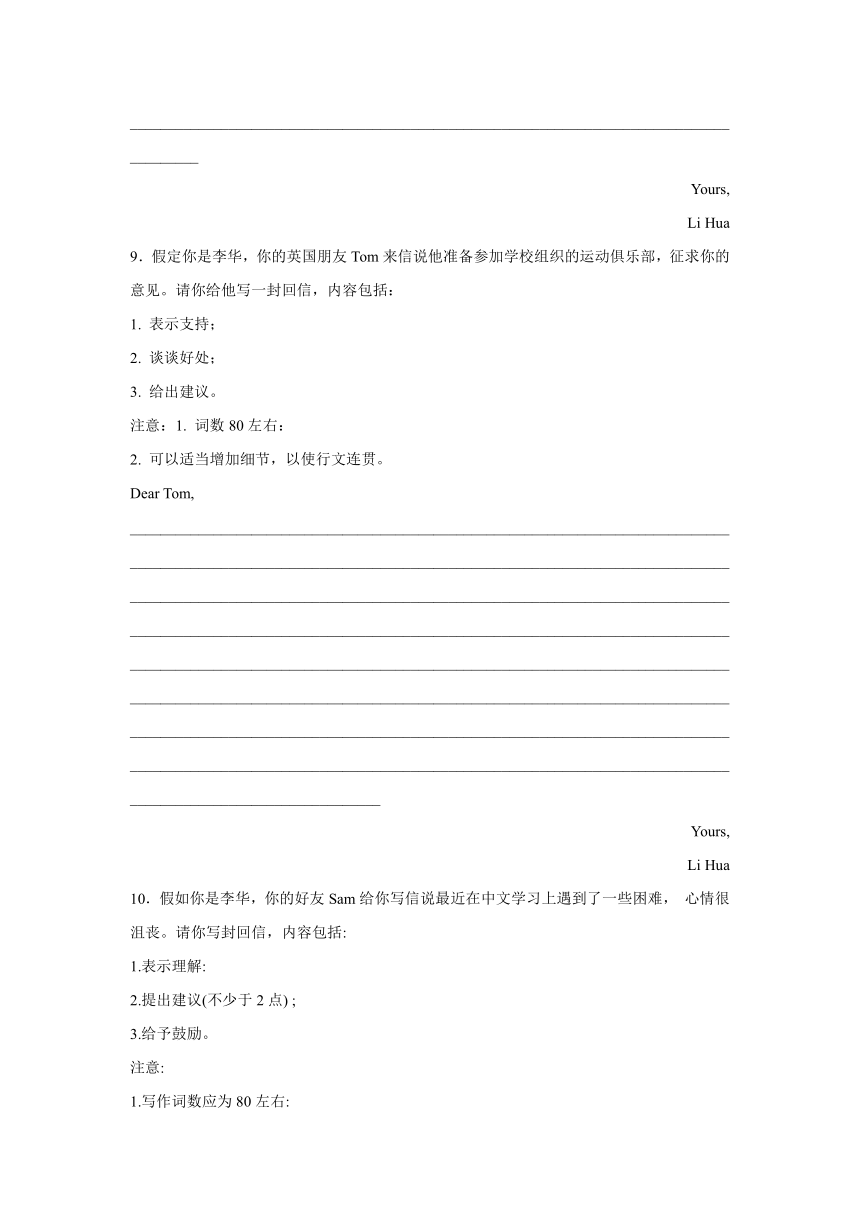 Yours,

Li Hua

9．假定你是李华，你的英国朋友 Tom 来信说他准备参加学校组织的运动俱乐部，征求你的意见。请你给他写一封回信，内容包括：

1. 表示支持；

2. 谈谈好处；

3. 给出建议。

注意：1. 词数 80 左右：

2. 可以适当增加细节，以使行文连贯。

Dear Tom,

Yours,

Li Hua

10．假如你是李华，你的好友 Sam 给你写信说最近在中文学习上遇到了一些困难， 心情很沮丧。请你写封回信，内容包括:

1.表示理解:

2.提出建议(不少于 2 点) ;

3.给予鼓励。

注意:

1.写作词数应为 80 左右: